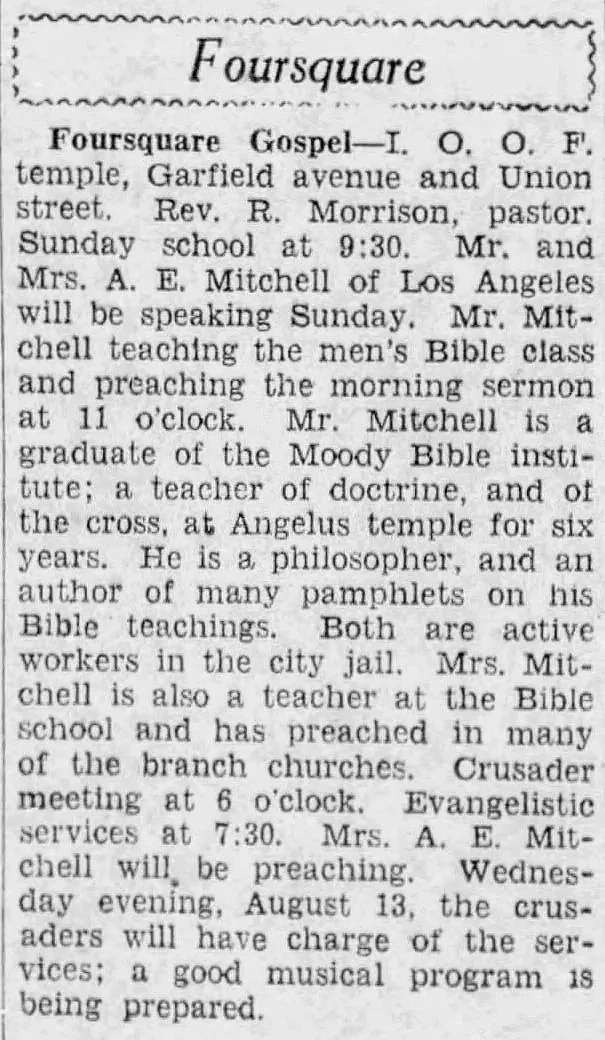 Foursquare

Foursquare Gospel—I. O. O. F. temple, Garfield avenue and Union street. Rev. R. Morrison, pastor. Sunday school at 9:30. Mr. and Mrs. A. E. Mitchell of Los Angeles will be speaking Sunday. Mr. Mitchell teaching the men's Bible class and preaching the morning sermon at 11 o'clock. Mr. Mitchell is a graduate of the Moody Bible institute; a teacher of doctrine, and of the cross, at Angelus temple for six years. He is a philosopher, and an author of many pamphlets on his Bible teachings. Both are active workers in the city jail. Mrs. Mitchell is also a teacher at the Bible school and has preached in many of the branch churches. Crusader meeting at 6 o'clock. Evangelistic services at 7:30. Mrs. A. E. Mitchell will be preaching. Wednesday evening, August 13, the crusaders will have charge of the services; a good musical program is being prepared.